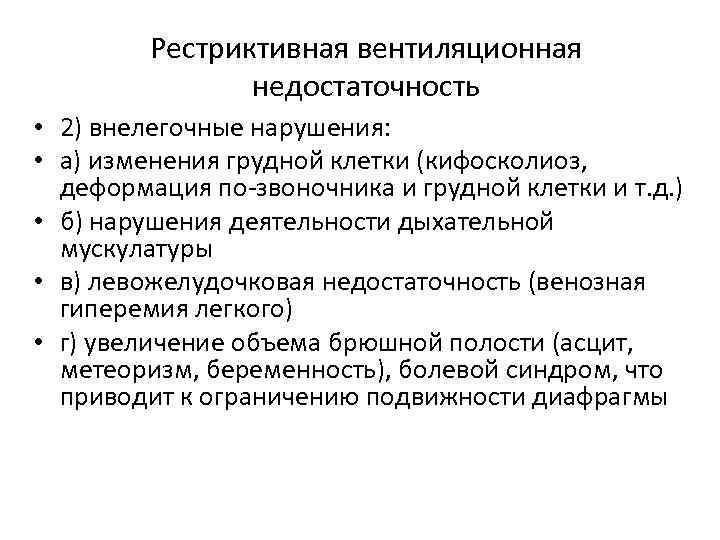 Рестриктивная вентиляционная недостаточность

• 2) внелегочные нарушения:
• а) изменения грудной клетки (кифосколиоз, деформация по-звоночника и грудной клетки и т.д.)
• б) нарушения деятельности дыхательной мускулатуры
• в) левожелудочковая недостаточность (венозная гиперемия легкого)
• г) увеличение объема брюшной полости (асцит, метеоризм, беременность), болевой синдром, что приводит к ограничению подвижности диафрагмы